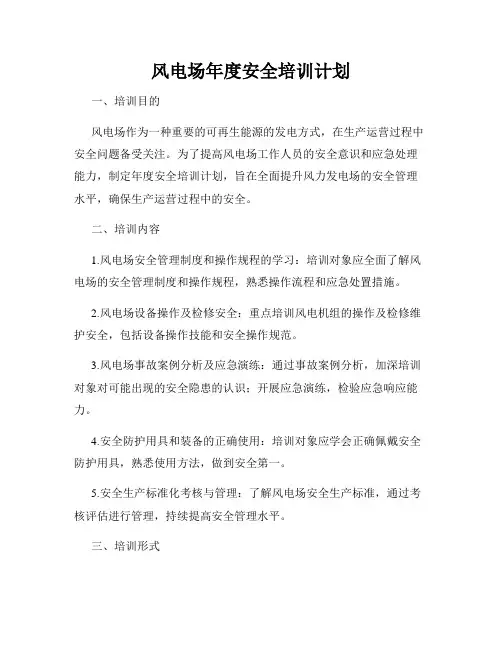 风电场年度安全培训计划

一、培训目的

风电场作为一种重要的可再生能源的发电方式，在生产运营过程中安全问题备受关注。为了提高风电场工作人员的安全意识和应急处理能力，制定年度安全培训计划，旨在全面提升风力发电场的安全管理水平，确保生产运营过程中的安全。

二、培训内容

1.风电场安全管理制度和操作规程的学习：培训对象应全面了解风电场的安全管理制度和操作规程，熟悉操作流程和应急处置措施。

2.风电场设备操作及检修安全：重点培训风电机组的操作及检修维护安全，包括设备操作技能和安全操作规范。

3.风电场事故案例分析及应急演练：通过事故案例分析，加深培训对象对可能出现的安全隐患的认识；开展应急演练，检验应急响应能力。

4.安全防护用具和装备的正确使用：培训对象应学会正确佩戴安全防护用具，熟悉使用方法，做到安全第一。

5.安全生产标准化考核与管理：了解风电场安全生产标准，通过考核评估进行管理，持续提高安全管理水平。

三、培训形式